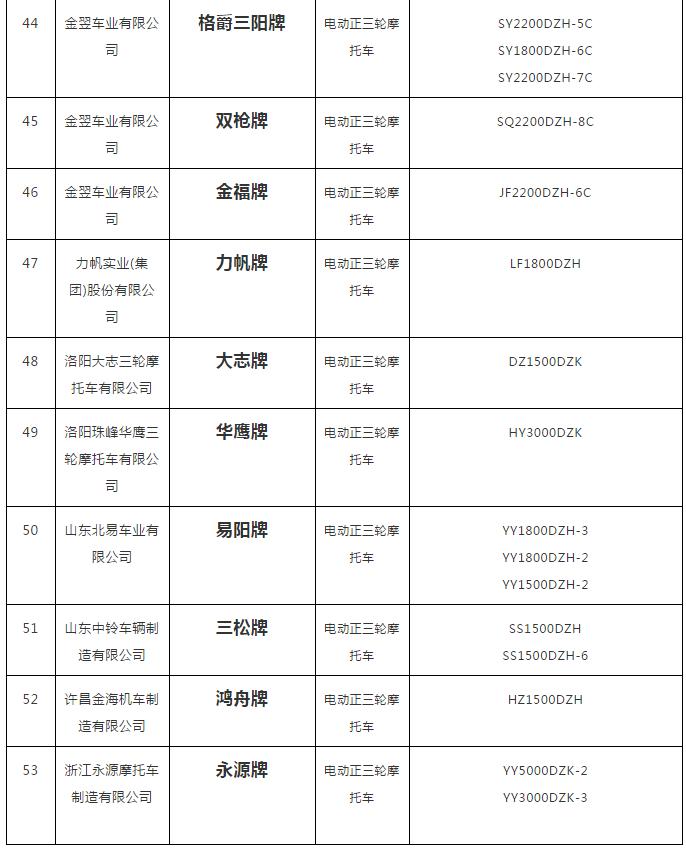 | 44 | 金翌车业有限公司 | 格爵三阳牌 | 电动正三轮摩托车 | SY2200DZH-5C SY1800DZH-6C SY2200DZH-7C |
|---|---|---|---|---|
| 45 | 金翌车业有限公司 | 双枪牌 | 电动正三轮摩托车 | SQ2200DZH-8C |
| 46 | 金翌车业有限公司 | 金福牌 | 电动正三轮摩托车 | JF2200DZH-6C |
| 47 | 力帆实业(集团)股份有限公司 | 力帆牌 | 电动正三轮摩托车 | LF1800DZH |
| 48 | 洛阳大志三轮摩托车有限公司 | 大志牌 | 电动正三轮摩托车 | DZ1500DZK |
| 49 | 洛阳珠峰华鹰三轮摩托车有限公司 | 华鹰牌 | 电动正三轮摩托车 | HY3000DZK |
| 50 | 山东北易车业有限公司 | 易阳牌 | 电动正三轮摩托车 | YY1800DZH-3 YY1800DZH-2 YY1500DZH-2 |
| 51 | 山东中铃车辆制造有限公司 | 三松牌 | 电动正三轮摩托车 | SS1500DZH SS1500DZH-6 |
| 52 | 许昌金海机车制造有限公司 | 鸿舟牌 | 电动正三轮摩托车 | HZ1500DZH |
| 53 | 浙江永源摩托车制造有限公司 | 永源牌 | 电动正三轮摩托车 | YY5000DZK-2 YY3000DZK-3 |